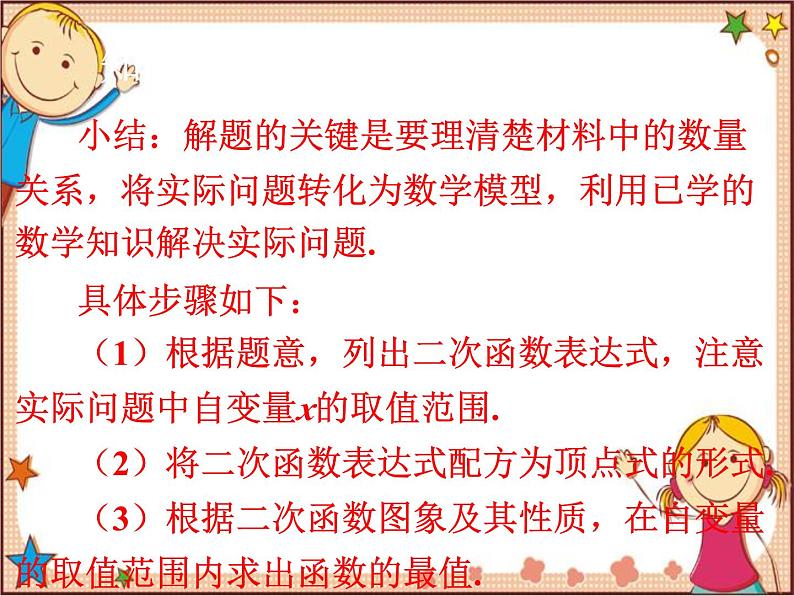 小结：解题的关键是要理清楚材料中的数量关系，将实际问题转化为数学模型，利用已学的数学知识解决实际问题.

具体步骤如下：

（1）根据题意，列出二次函数表达式，注意实际问题中自变量$x$的取值范围.

（2）将二次函数表达式配方为顶点式的形式.

（3）根据二次函数图象及其性质，在自变量的取值范围内求出函数的最值.